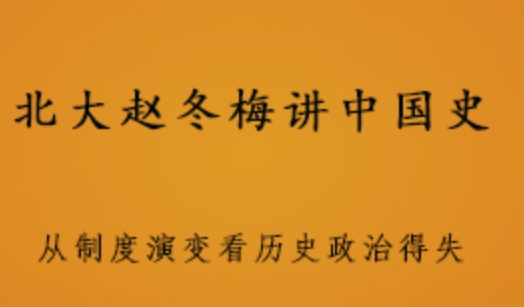 北大赵冬梅讲中国史

从制度演变看历史政治得失